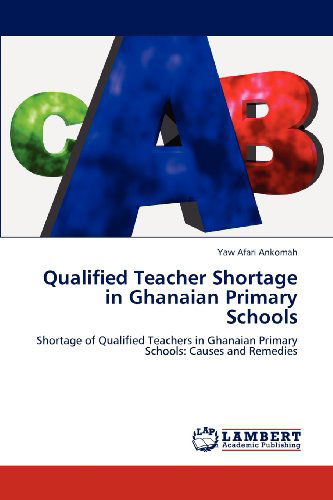 C A B

Yaw Afari Ankomah

Qualified Teacher Shortage in Ghanaian Primary Schools

Shortage of Qualified Teachers in Ghanaian Primary Schools: Causes and Remedies

LAP LAMBERT Academic Publishing